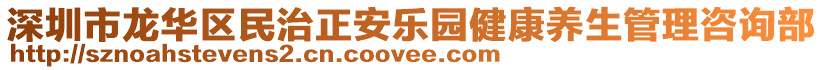 深圳市龙华区民治正安乐园健康养生管理咨询部
http://sznoahstevens2.cn.coovee.com